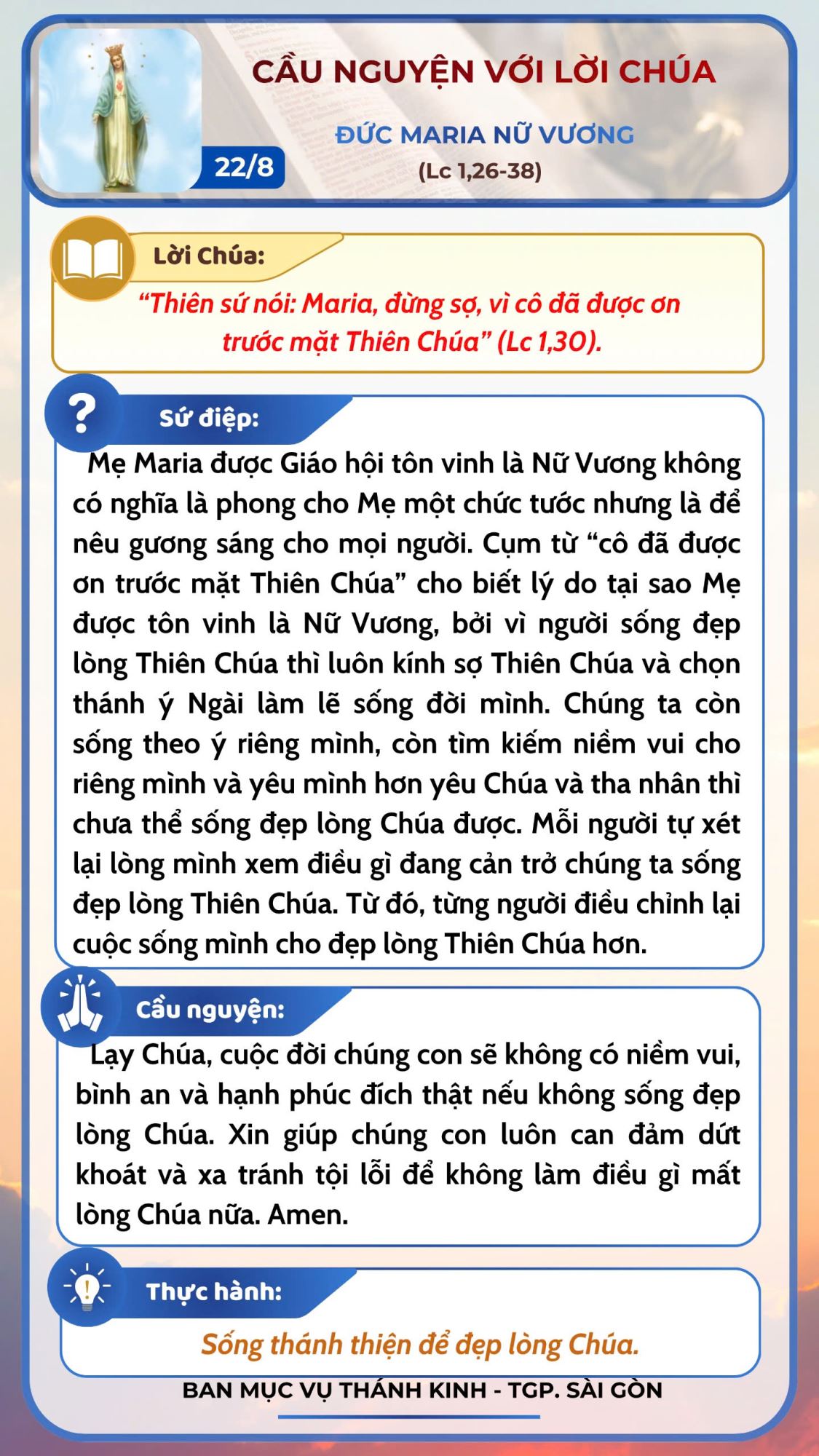 CẦU NGUYỆN VỚI LỜI CHÚA

22/8

ĐỨC MARIA NỮ VƯƠNG

(Lc 1,26-38)

Lời Chúa:

“Thiên sứ nói: Maria, đừng sợ, vì cô đã được ơn trước mặt Thiên Chúa” (Lc 1,30).

Sứ điệp:

Mẹ Maria được Giáo hội tôn vinh là Nữ Vương không có nghĩa là phong cho Mẹ một chức tước nhưng là để nêu gương sáng cho mọi người. Cụm từ “cô đã được ơn trước mặt Thiên Chúa” cho biết lý do tại sao Mẹ được tôn vinh là Nữ Vương, bởi vì người sống đẹp lòng Thiên Chúa thì luôn kính sợ Thiên Chúa và chọn thánh ý Ngài làm lẽ sống đời mình. Chúng ta còn sống theo ý riêng mình, còn tìm kiếm niềm vui cho riêng mình và yêu mình hơn yêu Chúa và tha nhân thì chưa thể sống đẹp lòng Chúa được. Mỗi người tự xét lại lòng mình xem điều gì đang cản trở chúng ta sống đẹp lòng Thiên Chúa. Từ đó, từng người điều chỉnh lại cuộc sống mình cho đẹp lòng Thiên Chúa hơn.

Cầu nguyện:

Lạy Chúa, cuộc đời chúng con sẽ không có niềm vui, bình an và hạnh phúc đích thật nếu không sống đẹp lòng Chúa. Xin giúp chúng con luôn can đảm dứt khoát và xa tránh tội lỗi để không làm điều gì mất lòng Chúa nữa. Amen.

Thực hành:

Sống thánh thiện để đẹp lòng Chúa.

BAN MỤC VỤ THÁNH KINH - TGP. SÀI GÒN